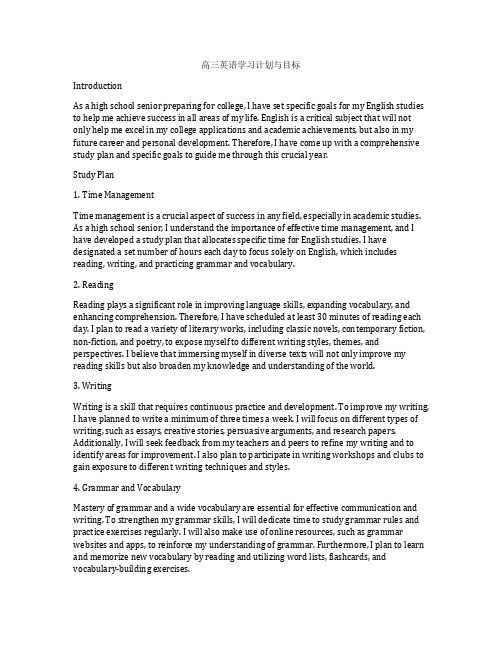 高三英语学习计划与目标

Introduction

As a high school senior preparing for college, I have set specific goals for my English studies to help me achieve success in all areas of my life. English is a critical subject that will not only help me excel in my college applications and academic achievements, but also in my future career and personal development. Therefore, I have come up with a comprehensive study plan and specific goals to guide me through this crucial year.

Study Plan

1. Time Management

Time management is a crucial aspect of success in any field, especially in academic studies. As a high school senior, I understand the importance of effective time management, and I have developed a study plan that allocates specific time for English studies. I have designated a set number of hours each day to focus solely on English, which includes reading, writing, and practicing grammar and vocabulary.

2. Reading

Reading plays a significant role in improving language skills, expanding vocabulary, and enhancing comprehension. Therefore, I have scheduled at least 30 minutes of reading each day. I plan to read a variety of literary works, including classic novels, contemporary fiction, non-fiction, and poetry, to expose myself to different writing styles, themes, and perspectives. I believe that immersing myself in diverse texts will not only improve my reading skills but also broaden my knowledge and understanding of the world.

3. Writing

Writing is a skill that requires continuous practice and development. To improve my writing, I have planned to write a minimum of three times a week. I will focus on different types of writing, such as essays, creative stories, persuasive arguments, and research papers. Additionally, I will seek feedback from my teachers and peers to refine my writing and to identify areas for improvement. I also plan to participate in writing workshops and clubs to gain exposure to different writing techniques and styles.

4. Grammar and Vocabulary

Mastery of grammar and a wide vocabulary are essential for effective communication and writing. To strengthen my grammar skills, I will dedicate time to study grammar rules and practice exercises regularly. I will also make use of online resources, such as grammar websites and apps, to reinforce my understanding of grammar. Furthermore, I plan to learn and memorize new vocabulary by reading and utilizing word lists, flashcards, and vocabulary-building exercises.